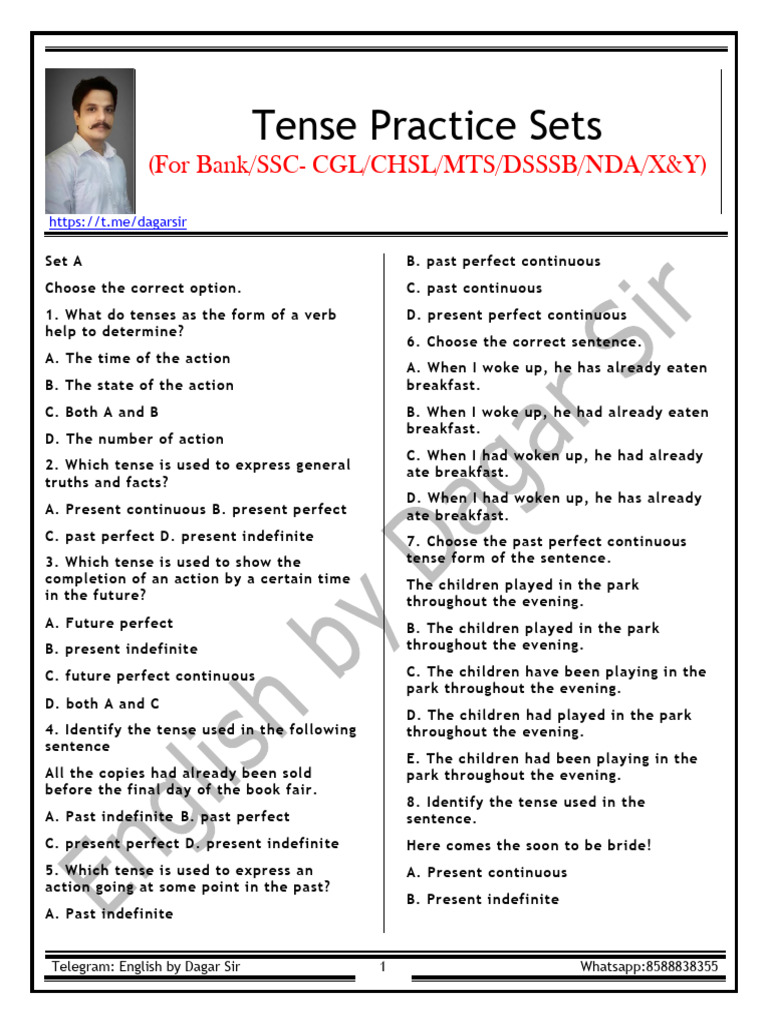 Tense Practice Sets

(For Bank/SSC- CGL/CHSL/MTS/DSSSB/NDA/X&Y)

https://t.me/dagarsir

Set A

Choose the correct option.

1. What do tenses as the form of a verb help to determine?

A. The time of the action

B. The state of the action

C. Both A and B

D. The number of action

2. Which tense is used to express general truths and facts?

A. Present continuous B. present perfect

C. past perfect D. present indefinite

3. Which tense is used to show the completion of an action by a certain time in the future?

A. Future perfect

B. present indefinite

C. future perfect continuous

D. both A and C

4. Identify the tense used in the following sentence

All the copies had already been sold before the final day of the book fair.

A. Past indefinite B. past perfect

C. present perfect D. present indefinite

5. Which tense is used to express an action going at some point in the past?

A. Past indefinite

B. past perfect continuous

C. past continuous

D. present perfect continuous

6. Choose the correct sentence.

A. When I woke up, he has already eaten breakfast.

B. When I woke up, he had already eaten breakfast.

C. When I had woken up, he had already ate breakfast.

D. When I had woken up, he has already ate breakfast.

7. Choose the past perfect continuous tense form of the sentence.

The children played in the park throughout the evening.

B. The children played in the park throughout the evening.

C. The children have been playing in the park throughout the evening.

D. The children had played in the park throughout the evening.

E. The children had been playing in the park throughout the evening.

8. Identify the tense used in the sentence.

Here comes the soon to be bride!

A. Present continuous

B. Present indefinite

English by Dagar Sir

Telegram: English by Dagar Sir 1 Whatsapp:8588838355